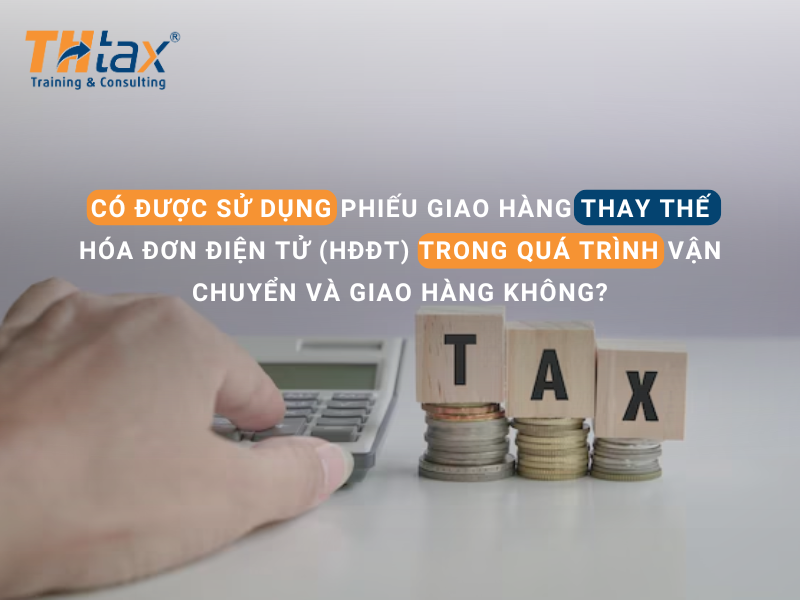 THtax®
Training & Consulting

CÓ ĐƯỢC SỬ DỤNG PHIẾU GIAO HÀNG THAY THẾ HÓA ĐƠN ĐIỆN TỬ (HĐĐT) TRONG QUÁ TRÌNH VẬN CHUYỂN VÀ GIAO HÀNG KHÔNG?

T A X